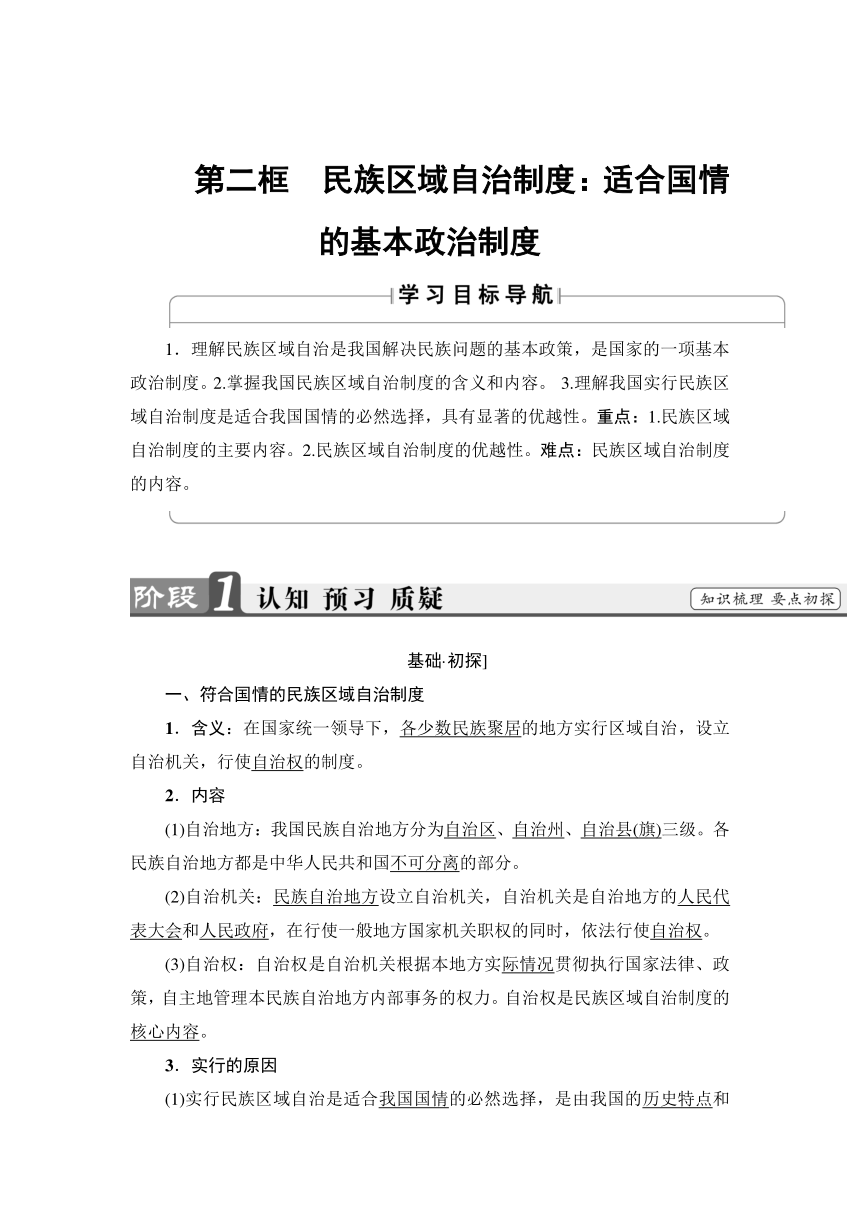 第二框　民族区域自治制度：适合国情的基本政治制度

学习目标导航

1．理解民族区域自治是我国解决民族问题的基本政策，是国家的一项基本政治制度。2.掌握我国民族区域自治制度的含义和内容。 3.理解我国实行民族区域自治制度是适合我国国情的必然选择，具有显著的优越性。重点：1.民族区域自治制度的主要内容。2.民族区域自治制度的优越性。难点：民族区域自治制度的内容。

阶段1 认知 预习 质疑

知识梳理 要点初探

基础·初探]

一、符合国情的民族区域自治制度

1．含义：在国家统一领导下，各少数民族聚居的地方实行区域自治，设立自治机关，行使自治权的制度。

2．内容

(1)自治地方：我国民族自治地方分为自治区、自治州、自治县(旗)三级。各民族自治地方都是中华人民共和国不可分离的部分。

(2)自治机关：民族自治地方设立自治机关，自治机关是自治地方的人民代表大会和人民政府，在行使一般地方国家机关职权的同时，依法行使自治权。

(3)自治权：自治权是自治机关根据本地方实际情况贯彻执行国家法律、政策，自主地管理本民族自治地方内部事务的权力。自治权是民族区域自治制度的核心内容。

3．实行的原因

(1)实行民族区域自治是适合我国国情的必然选择，是由我国的历史特点和